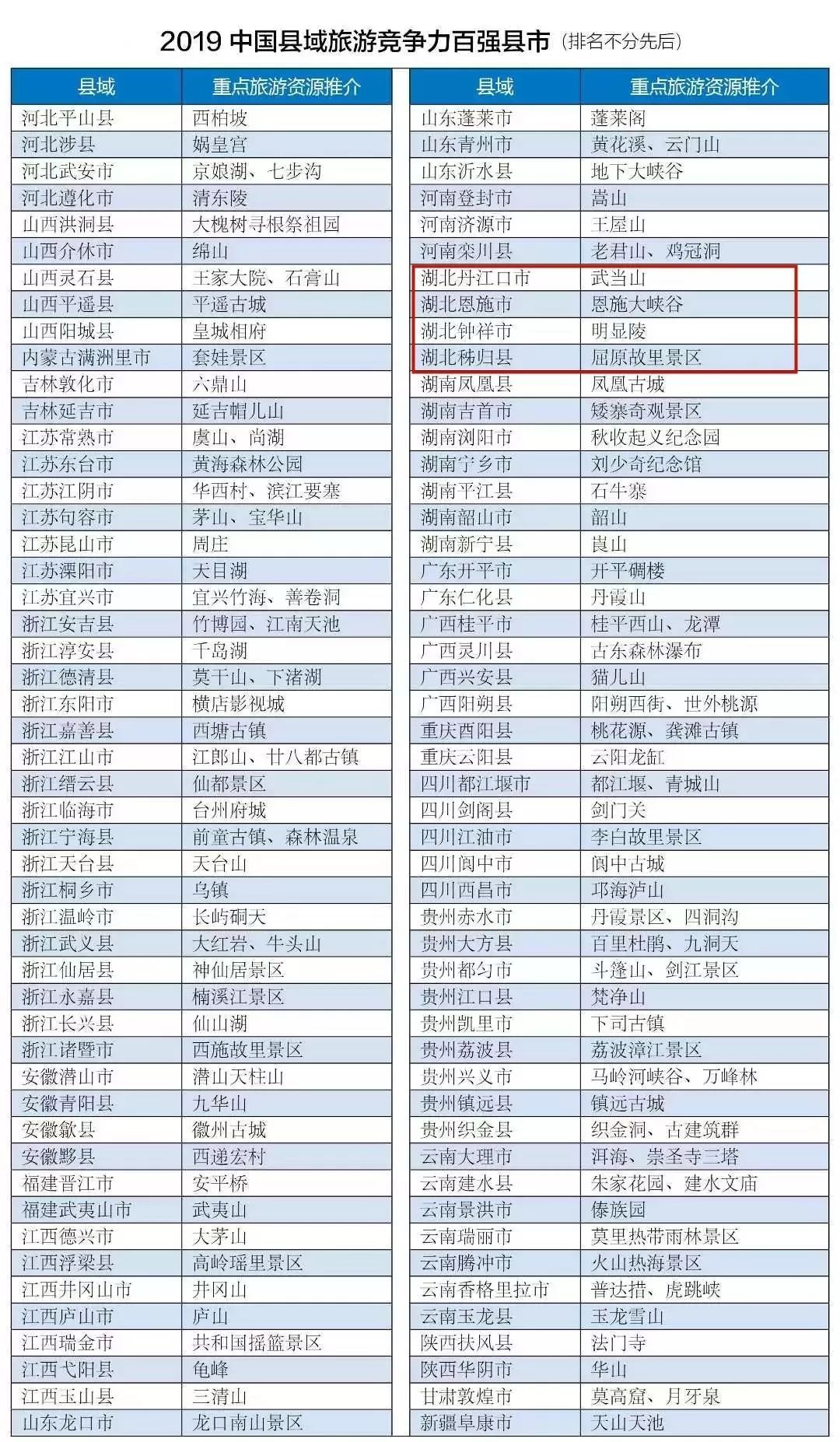 2019中国县域旅游竞争力百强县市（排名不分先后）

| 县域 | 重点旅游资源推介 |
|---|---|
| 河北平山县 | 西柏坡 |
| 河北涉县 | 娲皇宫 |
| 河北武安市 | 京娘湖、七步沟 |
| 河北遵化市 | 清东陵 |
| 山西洪洞县 | 大槐树寻根祭祖园 |
| 山西介休市 | 绵山 |
| 山西灵石县 | 王家大院、石膏山 |
| 山西平遥县 | 平遥古城 |
| 山西阳城县 | 皇城相府 |
| 内蒙古满洲里市 | 套娃景区 |
| 吉林敦化市 | 六鼎山 |
| 吉林延吉市 | 延吉帽儿山 |
| 江苏常熟市 | 虞山、尚湖 |
| 江苏东台市 | 黄海森林公园 |
| 江苏江阴市 | 华西村、滨江要塞 |
| 江苏句容市 | 茅山、宝华山 |
| 江苏昆山市 | 周庄 |
| 江苏溧阳市 | 天目湖 |
| 江苏宜兴市 | 宜兴竹海、善卷洞 |
| 浙江安吉县 | 竹博园、江南天池 |
| 浙江淳安县 | 千岛湖 |
| 浙江德清县 | 莫干山、下渚湖 |
| 浙江东阳市 | 横店影视城 |
| 浙江嘉善县 | 西塘古镇 |
| 浙江江山市 | 江郎山、廿八都古镇 |
| 浙江缙云县 | 仙都景区 |
| 浙江临海市 | 台州府城 |
| 浙江宁海县 | 前童古镇、森林温泉 |
| 浙江天台县 | 天台山 |
| 浙江桐乡市 | 乌镇 |
| 浙江温岭市 | 长屿硐天 |
| 浙江武义县 | 大红岩、牛头山 |
| 浙江仙居县 | 神仙居景区 |
| 浙江永嘉县 | 楠溪江景区 |
| 浙江长兴县 | 仙山湖 |
| 浙江诸暨市 | 西施故里景区 |
| 安徽潜山市 | 潜山天柱山 |
| 安徽青阳县 | 九华山 |
| 安徽歙县 | 徽州古城 |
| 安徽黟县 | 西递宏村 |
| 福建晋江市 | 安平桥 |
| 福建武夷山市 | 武夷山 |
| 江西德兴市 | 大茅山 |
| 江西浮梁县 | 高岭瑶里景区 |
| 江西井冈山市 | 井冈山 |
| 江西庐山市 | 庐山 |
| 江西瑞金市 | 共和国摇篮景区 |
| 江西弋阳县 | 龟峰 |
| 江西玉山县 | 三清山 |
| 山东龙口市 | 龙口南山景区 |

| 县域 | 重点旅游资源推介 |
|---|---|
| 山东蓬莱市 | 蓬莱阁 |
| 山东青州市 | 黄花溪、云门山 |
| 山东沂水县 | 地下大峡谷 |
| 河南登封市 | 嵩山 |
| 河南济源市 | 王屋山 |
| 河南栾川县 | 老君山、鸡冠洞 |
| 湖北丹江口市 | 武当山 |
| 湖北恩施市 | 恩施大峡谷 |
| 湖北钟祥市 | 明显陵 |
| 湖北秭归县 | 屈原故里景区 |
| 湖南凤凰县 | 凤凰古城 |
| 湖南吉首市 | 矮寨奇观景区 |
| 湖南浏阳市 | 秋收起义纪念园 |
| 湖南宁乡市 | 刘少奇纪念馆 |
| 湖南平江县 | 石牛寨 |
| 湖南韶山市 | 韶山 |
| 湖南新宁县 | 崀山 |
| 广东开平市 | 开平碉楼 |
| 广东仁化县 | 丹霞山 |
| 广西桂平市 | 桂平西山、龙潭 |
| 广西灵川县 | 古东森林瀑布 |
| 广西兴安县 | 猫儿山 |
| 广西阳朔县 | 阳朔西街、世外桃源 |
| 重庆酉阳县 | 桃花源、龚滩古镇 |
| 重庆云阳县 | 云阳龙缸 |
| 四川都江堰市 | 都江堰、青城山 |
| 四川剑阁县 | 剑门关 |
| 四川江油市 | 李白故里景区 |
| 四川阆中市 | 阆中古城 |
| 四川西昌市 | 邛海泸山 |
| 贵州赤水市 | 丹霞景区、四洞沟 |
| 贵州大方县 | 百里杜鹃、九洞天 |
| 贵州都匀市 | 斗篷山、剑江景区 |
| 贵州江口县 | 梵净山 |
| 贵州凯里市 | 下司古镇 |
| 贵州荔波县 | 荔波漳江景区 |
| 贵州兴义市 | 马岭河峡谷、万峰林 |
| 贵州镇远县 | 镇远古城 |
| 贵州织金县 | 织金洞、古建筑群 |
| 云南大理市 | 洱海、崇圣寺三塔 |
| 云南建水县 | 朱家花园、建水文庙 |
| 云南景洪市 | 傣族园 |
| 云南瑞丽市 | 莫里热带雨林景区 |
| 云南腾冲市 | 火山热海景区 |
| 云南香格里拉市 | 普达措、虎跳峡 |
| 云南玉龙县 | 玉龙雪山 |
| 陕西扶风县 | 法门寺 |
| 陕西华阴市 | 华山 |
| 甘肃敦煌市 | 莫高窟、月牙泉 |
| 新疆阜康市 | 天山天池 |